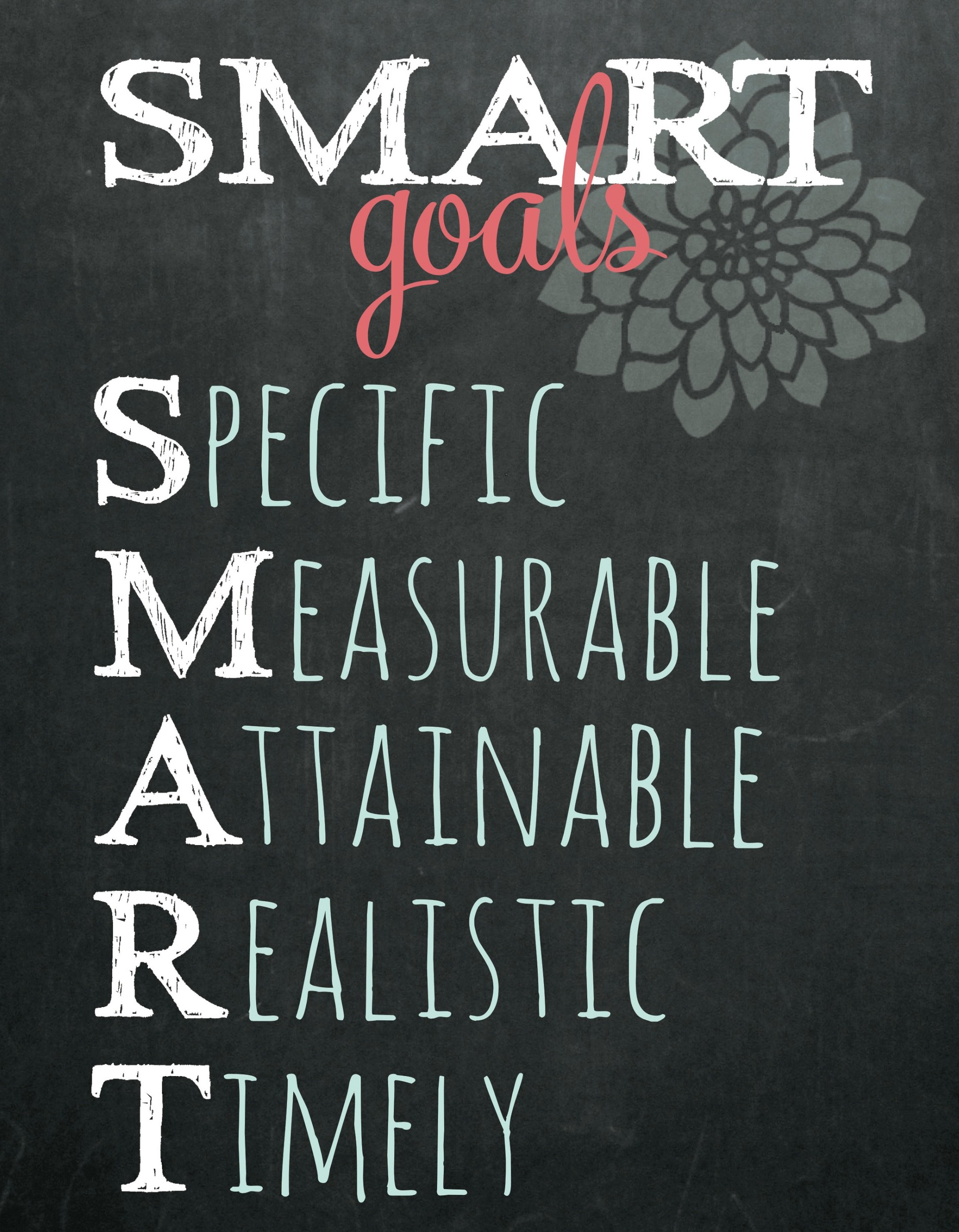 SMART
goals

SPECIFIC
MEASURABLE
ATTAINABLE
REALISTIC
TIMELY